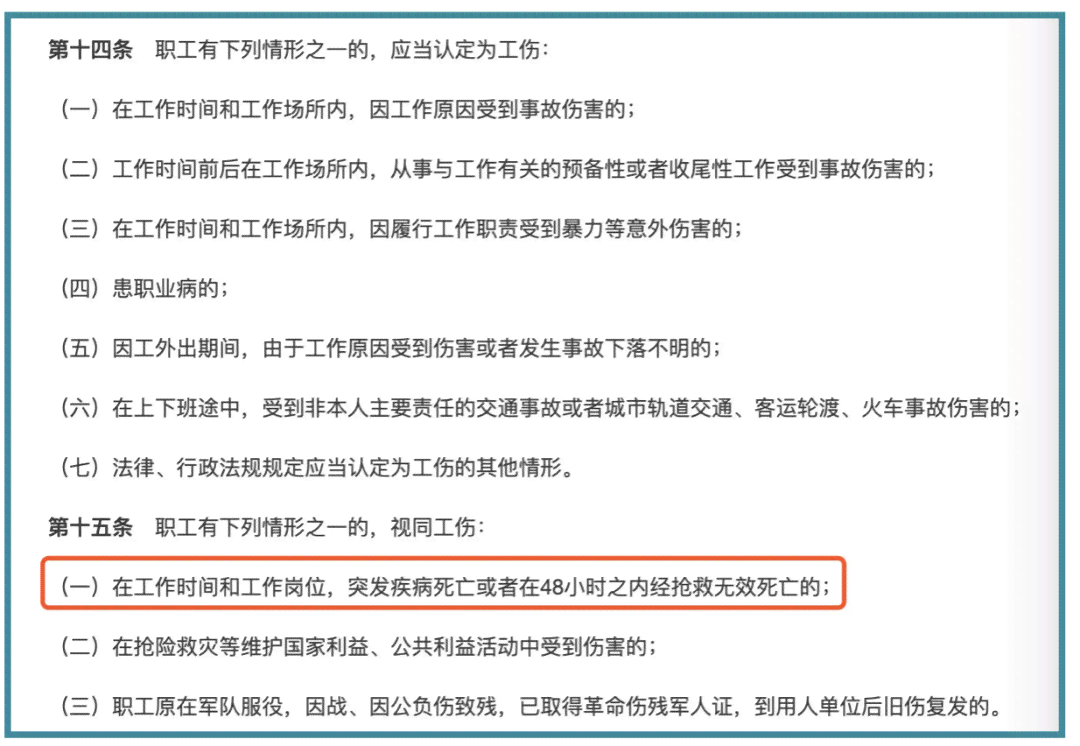 第十四条 职工有下列情形之一的，应当认定为工伤：

（一）在工作时间和工作场所内，因工作原因受到事故伤害的；

（二）工作时间前后在工作场所内，从事与工作有关的预备性或者收尾性工作受到事故伤害的；

（三）在工作时间和工作场所内，因履行工作职责受到暴力等意外伤害的；

（四）患职业病的；

（五）因工外出期间，由于工作原因受到伤害或者发生事故下落不明的；

（六）在上下班途中，受到非本人主要责任的交通事故或者城市轨道交通、客运轮渡、火车事故伤害的；

（七）法律、行政法规规定应当认定为工伤的其他情形。

第十五条 职工有下列情形之一的，视同工伤：

（一）在工作时间和工作岗位，突发疾病死亡或者在48小时之内经抢救无效死亡的；

（二）在抢险救灾等维护国家利益、公共利益活动中受到伤害的；

（三）职工原在军队服役，因战、因公负伤致残，已取得革命伤残军人证，到用人单位后旧伤复发的。